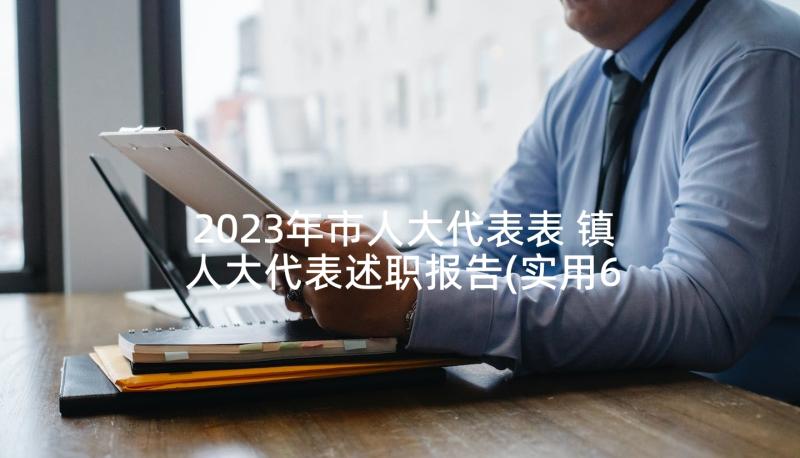 2023年市人大代表表 镇人大代表述职报告(实用6